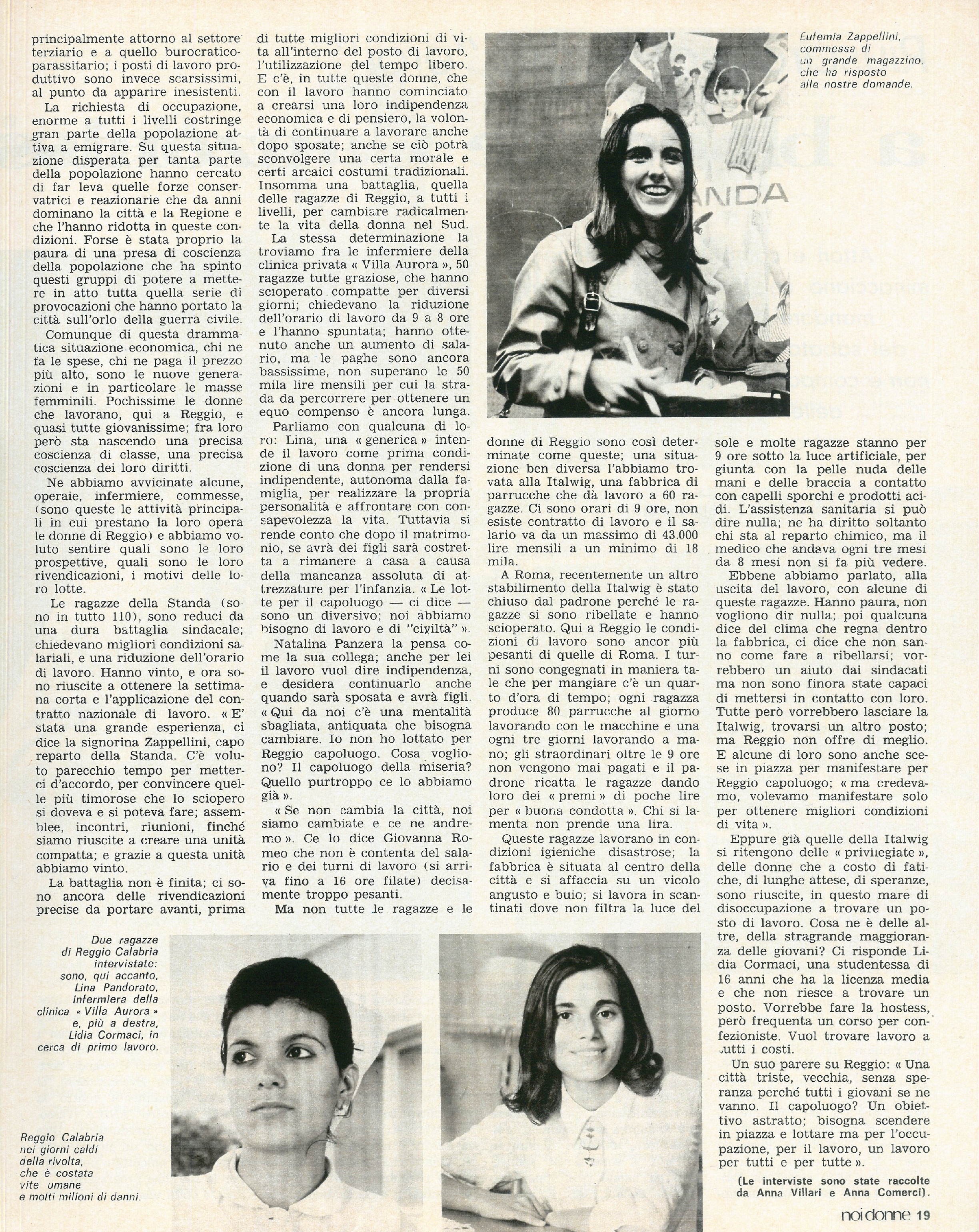 principalmente attorno al settore terziario e a quello burocratico-parassitario; i posti di lavoro produttivo sono invece scarsissimi, al punto da apparire inesistenti.

La richiesta di occupazione, enorme a tutti i livelli costringe gran parte della popolazione attiva a emigrare. Su questa situazione disperata per tanta parte della popolazione hanno cercato di far leva quelle forze conservatrici e reazionarie che da anni dominano la città e la Regione e che l'hanno ridotta in queste condizioni. Forse è stata proprio la paura di una presa di coscienza della popolazione che ha spinto questi gruppi di potere a mettere in atto tutta quella serie di provocazioni che hanno portato la città sull'orlo della guerra civile.

Comunque di questa drammatica situazione economica, chi ne fa le spese, chi ne paga il prezzo più alto, sono le nuove generazioni e in particolare le masse femminili. Pochissime le donne che lavorano, qui a Reggio, e quasi tutte giovanissime; fra loro però sta nascendo una precisa coscienza di classe, una precisa coscienza dei loro diritti.

Ne abbiamo avvicinate alcune, operaie, infermiere, commesse, (sono queste le attività principali in cui prestano la loro opera le donne di Reggio) e abbiamo voluto sentire quali sono le loro prospettive, quali sono le loro rivendicazioni, i motivi delle loro lotte.

Le ragazze della Standa (sono in tutto 110), sono reduci da una dura battaglia sindacale; chiedevano migliori condizioni salariali, e una riduzione dell'orario di lavoro. Hanno vinto, e ora sono riuscite a ottenere la settimana corta e l'applicazione del contratto nazionale di lavoro. « E' stata una grande esperienza, ci dice la signorina Zappellini, capo reparto della Standa. C'è voluto parecchio tempo per metterci d'accordo, per convincere quelle più timorose che lo sciopero si doveva e si poteva fare; assemblee, incontri, riunioni, finché siamo riuscite a creare una unità compatta; e grazie a questa unità abbiamo vinto.

La battaglia non è finita; ci sono ancora delle rivendicazioni precise da portare avanti, prima di tutte migliori condizioni di vita all'interno del posto di lavoro, l'utilizzazione del tempo libero. E c'è, in tutte queste donne, che con il lavoro hanno cominciato a crearsi una loro indipendenza economica e di pensiero, la volontà di continuare a lavorare anche dopo sposate; anche se ciò potrà sconvolgere una certa morale e certi arcaici costumi tradizionali. Insomma una battaglia, quella delle ragazze di Reggio, a tutti i livelli, per cambiare radicalmente la vita della donna nel Sud.

La stessa determinazione la troviamo fra le infermiere della clinica privata « Villa Aurora », 50 ragazze tutte graziose, che hanno scioperato compatte per diversi giorni; chiedevano la riduzione dell'orario di lavoro da 9 a 8 ore e l'hanno spuntata; hanno ottenuto anche un aumento di salario, ma le paghe sono ancora bassissime, non superano le 50 mila lire mensili per cui la strada da percorrere per ottenere un equo compenso è ancora lunga.

Parliamo con qualcuna di loro: Lina, una « generica » intende il lavoro come prima condizione di una donna per rendersi indipendente, autonoma dalla famiglia, per realizzare la propria personalità e affrontare con consapevolezza la vita. Tuttavia si rende conto che dopo il matrimonio, se avrà dei figli sarà costretta a rimanere a casa a causa della mancanza assoluta di attrezzature per l'infanzia. « Le lotte per il capoluogo — ci dice — sono un diversivo; noi abbiamo bisogno di lavoro e di "civiltà" ».

Natalina Panzera la pensa come la sua collega; anche per lei il lavoro vuol dire indipendenza, e desidera continuarlo anche quando sarà sposata e avrà figli. « Qui da noi c'è una mentalità sbagliata, antiquata che bisogna cambiare. Io non ho lottato per Reggio capoluogo. Cosa vogliono? Il capoluogo della miseria? Quello purtroppo ce lo abbiamo già ».

« Se non cambia la città, noi siamo cambiate e ce ne andremo ». Ce lo dice Giovanna Romeo che non è contenta del salario e dei turni di lavoro (si arriva fino a 16 ore filate) decisamente troppo pesanti.

Ma non tutte le ragazze e le donne di Reggio sono così determinate come queste; una situazione ben diversa l'abbiamo trovata alla Italwig, una fabbrica di parrucche che dà lavoro a 60 ragazze. Ci sono orari di 9 ore, non esiste contratto di lavoro e il salario va da un massimo di 43.000 lire mensili a un minimo di 18 mila.

A Roma, recentemente un altro stabilimento della Italwig è stato chiuso dal padrone perché le ragazze si sono ribellate e hanno scioperato. Qui a Reggio le condizioni di lavoro sono ancor più pesanti di quelle di Roma. I turni sono congegnati in maniera tale che per mangiare c'è un quarto d'ora di tempo; ogni ragazza produce 80 parrucche al giorno lavorando con le macchine e una ogni tre giorni lavorando a mano; gli straordinari oltre le 9 ore non vengono mai pagati e il padrone ricatta le ragazze dando loro dei « premi » di poche lire per « buona condotta ». Chi si lamenta non prende una lira.

Queste ragazze lavorano in condizioni igieniche disastrose; la fabbrica è situata al centro della città e si affaccia su un vicolo angusto e buio; si lavora in scantinati dove non filtra la luce del sole e molte ragazze stanno per 9 ore sotto la luce artificiale, per giunta con la pelle nuda delle mani e delle braccia a contatto con capelli sporchi e prodotti acidi. L'assistenza sanitaria si può dire nulla; ne ha diritto soltanto chi sta al reparto chimico, ma il medico che andava ogni tre mesi da 8 mesi non si fa più vedere.

Ebbene abbiamo parlato, alla uscita del lavoro, con alcune di queste ragazze. Hanno paura, non vogliono dir nulla; poi qualcuna dice del clima che regna dentro la fabbrica, ci dice che non sanno come fare a ribellarsi; vorrebbero un aiuto dai sindacati ma non sono finora state capaci di mettersi in contatto con loro. Tutte però vorrebbero lasciare la Italwig, trovarsi un altro posto; ma Reggio non offre di meglio. E alcune di loro sono anche scese in piazza per manifestare per Reggio capoluogo; « ma credevamo, volevamo manifestare solo per ottenere migliori condizioni di vita ».

Eppure già quelle della Italwig si ritengono delle « privilegiate », delle donne che a costo di fatiche, di lunghe attese, di speranze, sono riuscite, in questo mare di disoccupazione a trovare un posto di lavoro. Cosa ne è delle altre, della stragrande maggioranza delle giovani? Ci risponde Lidia Cormaci, una studentessa di 16 anni che ha la licenza media e che non riesce a trovare un posto. Vorrebbe fare la hostess, però frequenta un corso per confezioniste. Vuol trovare lavoro a tutti i costi.

Un suo parere su Reggio: « Una città triste, vecchia, senza speranza perché tutti i giovani se ne vanno. Il capoluogo? Un obiettivo astratto; bisogna scendere in piazza e lottare ma per l'occupazione, per il lavoro, un lavoro per tutti e per tutte ».

(Le interviste sono state raccolte da Anna Villari e Anna Comerci).

Eufemia Zappellini, commessa di un grande magazzino, che ha risposto alle nostre domande.

ANDA

Due ragazze di Reggio Calabria intervistate: sono, qui accanto, Lina Pandorato, infermiera della clinica « Villa Aurora » e, più a destra, Lidia Cormaci, in cerca di primo lavoro.

Reggio Calabria nei giorni caldi della rivolta, che è costata vite umane e molti milioni di danni.

noi donne 19